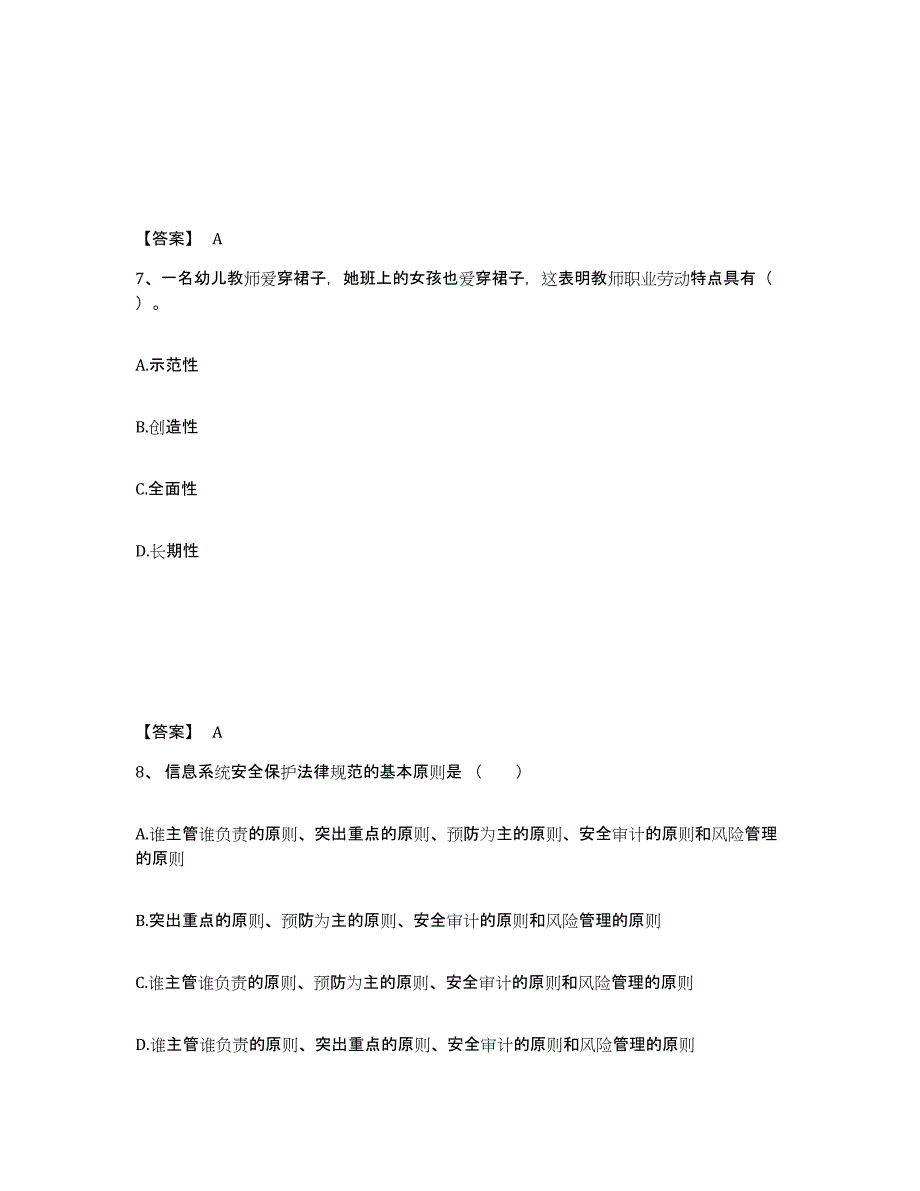 【答案】 A

7、一名幼儿教师爱穿裙子，她班上的女孩也爱穿裙子，这表明教师职业劳动特点具有（ ）。

A.示范性

B.创造性

C.全面性

D.长期性

【答案】 A

8、信息系统安全保护法律规范的基本原则是（ ）

A.谁主管谁负责的原则、突出重点的原则、预防为主的原则、安全审计的原则和风险管理的原则

B.突出重点的原则、预防为主的原则、安全审计的原则和风险管理的原则

C.谁主管谁负责的原则、预防为主的原则、安全审计的原则和风险管理的原则

D.谁主管谁负责的原则、突出重点的原则、安全审计的原则和风险管理的原则